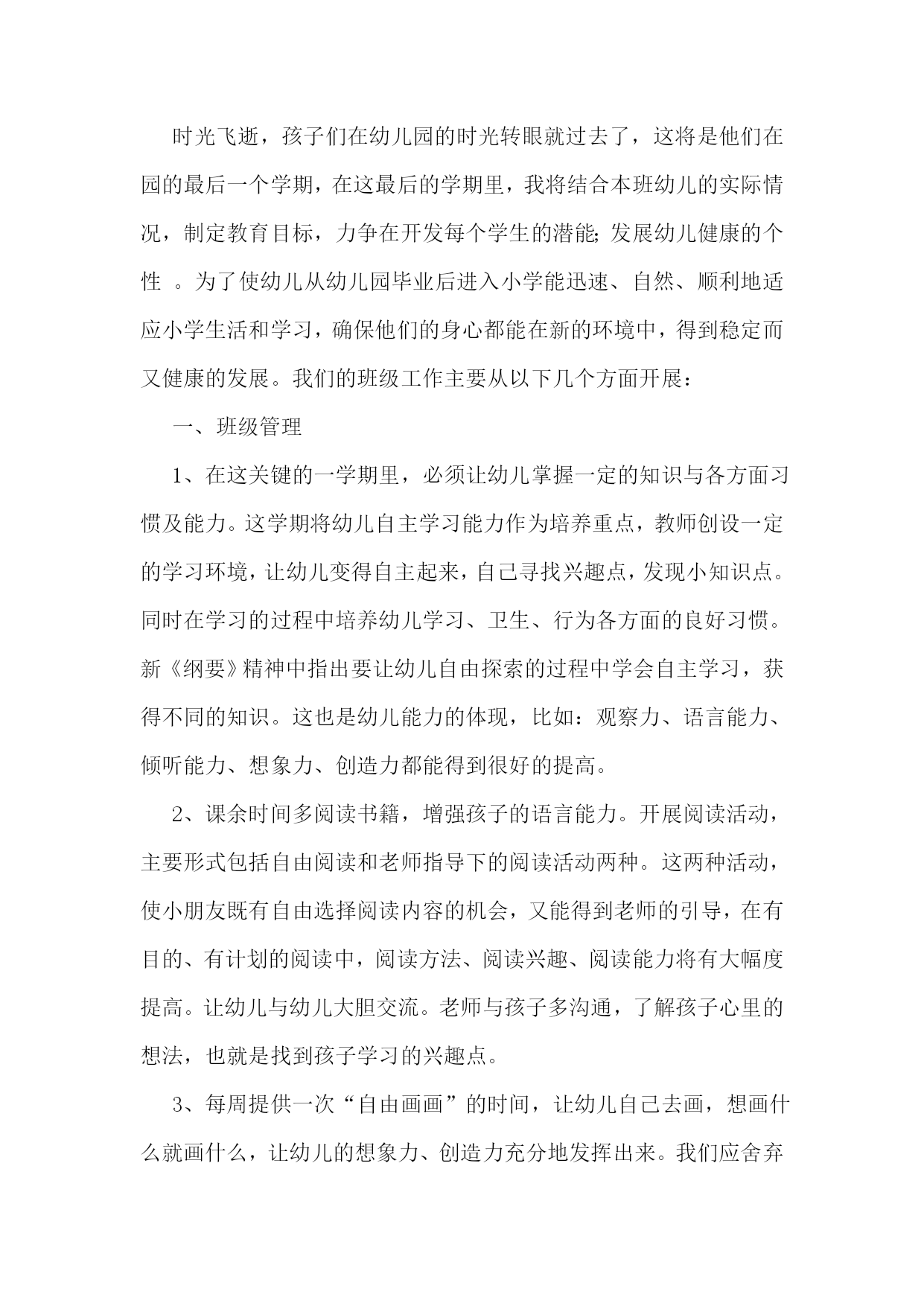 时光飞逝，孩子们在幼儿园的时光转眼就过去了，这将是他们在园的最后一个学期，在这最后的学期里，我将结合本班幼儿的实际情况，制定教育目标，力争在开发每个学生的潜能；发展幼儿健康的个性 。为了使幼儿从幼儿园毕业后进入小学能迅速、自然、顺利地适应小学生活和学习，确保他们的身心都能在新的环境中，得到稳定而又健康的发展。我们的班级工作主要从以下几个方面开展：

一、班级管理

1、在这关键的一学期里，必须让幼儿掌握一定的知识与各方面习惯及能力。这学期将幼儿自主学习能力作为培养重点，教师创设一定的学习环境，让幼儿变得自主起来，自己寻找兴趣点，发现小知识点。同时在学习的过程中培养幼儿学习、卫生、行为各方面的良好习惯。新《纲要》精神中指出要让幼儿自由探索的过程中学会自主学习，获得不同的知识。这也是幼儿能力的体现，比如：观察力、语言能力、倾听能力、想象力、创造力都能得到很好的提高。

2、课余时间多阅读书籍，增强孩子的语言能力。开展阅读活动，主要形式包括自由阅读和老师指导下的阅读活动两种。这两种活动，使小朋友既有自由选择阅读内容的机会，又能得到老师的引导，在有目的、有计划的阅读中，阅读方法、阅读兴趣、阅读能力将有大幅度提高。让幼儿与幼儿大胆交流。老师与孩子多沟通，了解孩子心里的想法，也就是找到孩子学习的兴趣点。

3、每周提供一次“自由画画”的时间，让幼儿自己去画，想画什么就画什么，让幼儿的想象力、创造力充分地发挥出来。我们应舍弃